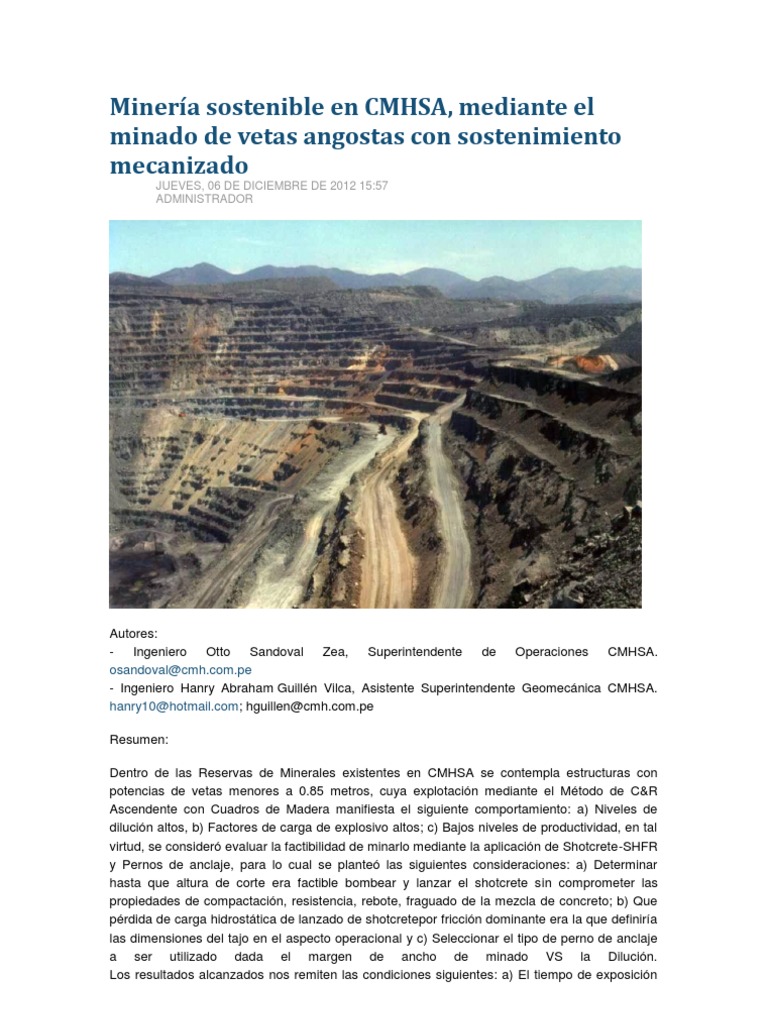 Minería sostenible en CMHSA, mediante el minado de vetas angostas con sostenimiento mecanizado

JUEVES, 06 DE DICIEMBRE DE 2012 15:57
ADMINISTRADOR

Autores:
- Ingeniero Otto Sandoval Zea, Superintendente de Operaciones CMHSA. osandoval@cmh.com.pe
- Ingeniero Hanry Abraham Guillén Vilca, Asistente Superintendente Geomecánica CMHSA. hanry10@hotmail.com; hguillen@cmh.com.pe

Resumen:

Dentro de las Reservas de Minerales existentes en CMHSA se contempla estructuras con potencias de vetas menores a 0.85 metros, cuya explotación mediante el Método de C&R Ascendente con Cuadros de Madera manifiesta el siguiente comportamiento: a) Niveles de dilución altos, b) Factores de carga de explosivo altos; c) Bajos niveles de productividad, en tal virtud, se consideró evaluar la factibilidad de minarlo mediante la aplicación de Shotcrete-SHFR y Pernos de anclaje, para lo cual se planteó las siguientes consideraciones: a) Determinar hasta que altura de corte era factible bombear y lanzar el shotcrete sin comprometer las propiedades de compactación, resistencia, rebote, fraguado de la mezcla de concreto; b) Que pérdida de carga hidrostática de lanzado de shotcretepor fricción dominante era la que definiría las dimensiones del tajo en el aspecto operacional y c) Seleccionar el tipo de perno de anclaje a ser utilizado dada el margen de ancho de minado VS la Dilución. Los resultados alcanzados nos remiten las condiciones siguientes: a) El tiempo de exposición